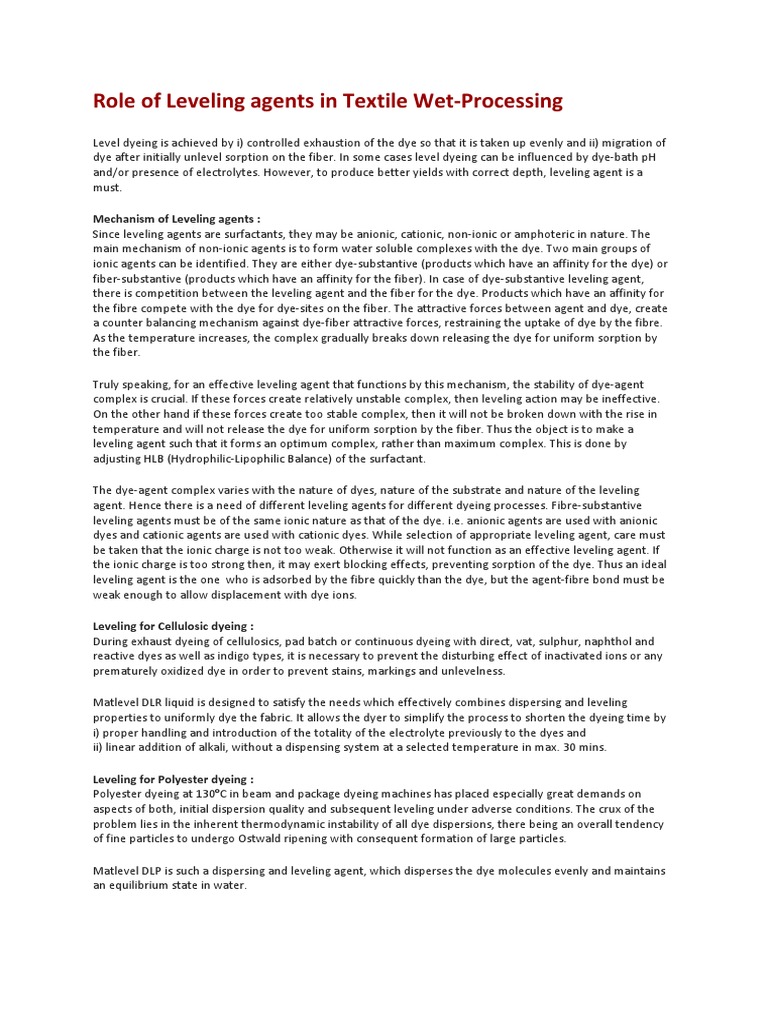 Role of Leveling agents in Textile Wet-Processing

Level dyeing is achieved by i) controlled exhaustion of the dye so that it is taken up evenly and ii) migration of dye after initially unlevel sorption on the fiber. In some cases level dyeing can be influenced by dye-bath pH and/or presence of electrolytes. However, to produce better yields with correct depth, leveling agent is a must.

Mechanism of Leveling agents :
Since leveling agents are surfactants, they may be anionic, cationic, non-ionic or amphoteric in nature. The main mechanism of non-ionic agents is to form water soluble complexes with the dye. Two main groups of ionic agents can be identified. They are either dye-substantive (products which have an affinity for the dye) or fiber-substantive (products which have an affinity for the fiber). In case of dye-substantive leveling agent, there is competition between the leveling agent and the fiber for the dye. Products which have an affinity for the fibre compete with the dye for dye-sites on the fiber. The attractive forces between agent and dye, create a counter balancing mechanism against dye-fiber attractive forces, restraining the uptake of dye by the fibre. As the temperature increases, the complex gradually breaks down releasing the dye for uniform sorption by the fiber.

Truly speaking, for an effective leveling agent that functions by this mechanism, the stability of dye-agent complex is crucial. If these forces create relatively unstable complex, then leveling action may be ineffective. On the other hand if these forces create too stable complex, then it will not be broken down with the rise in temperature and will not release the dye for uniform sorption by the fiber. Thus the object is to make a leveling agent such that it forms an optimum complex, rather than maximum complex. This is done by adjusting HLB (Hydrophilic-Lipophilic Balance) of the surfactant.

The dye-agent complex varies with the nature of dyes, nature of the substrate and nature of the leveling agent. Hence there is a need of different leveling agents for different dyeing processes. Fibre-substantive leveling agents must be of the same ionic nature as that of the dye. i.e. anionic agents are used with anionic dyes and cationic agents are used with cationic dyes. While selection of appropriate leveling agent, care must be taken that the ionic charge is not too weak. Otherwise it will not function as an effective leveling agent. If the ionic charge is too strong then, it may exert blocking effects, preventing sorption of the dye. Thus an ideal leveling agent is the one who is adsorbed by the fibre quickly than the dye, but the agent-fibre bond must be weak enough to allow displacement with dye ions.

Leveling for Cellulosic dyeing :
During exhaust dyeing of cellulosics, pad batch or continuous dyeing with direct, vat, sulphur, naphthol and reactive dyes as well as indigo types, it is necessary to prevent the disturbing effect of inactivated ions or any prematurely oxidized dye in order to prevent stains, markings and unlevelness.

Matlevel DLR liquid is designed to satisfy the needs which effectively combines dispersing and leveling properties to uniformly dye the fabric. It allows the dyer to simplify the process to shorten the dyeing time by
i) proper handling and introduction of the totality of the electrolyte previously to the dyes and
ii) linear addition of alkali, without a dispensing system at a selected temperature in max. 30 mins.

Leveling for Polyester dyeing :
Polyester dyeing at 130°C in beam and package dyeing machines has placed especially great demands on aspects of both, initial dispersion quality and subsequent leveling under adverse conditions. The crux of the problem lies in the inherent thermodynamic instability of all dye dispersions, there being an overall tendency of fine particles to undergo Ostwald ripening with consequent formation of large particles.

Matlevel DLP is such a dispersing and leveling agent, which disperses the dye molecules evenly and maintains an equilibrium state in water.